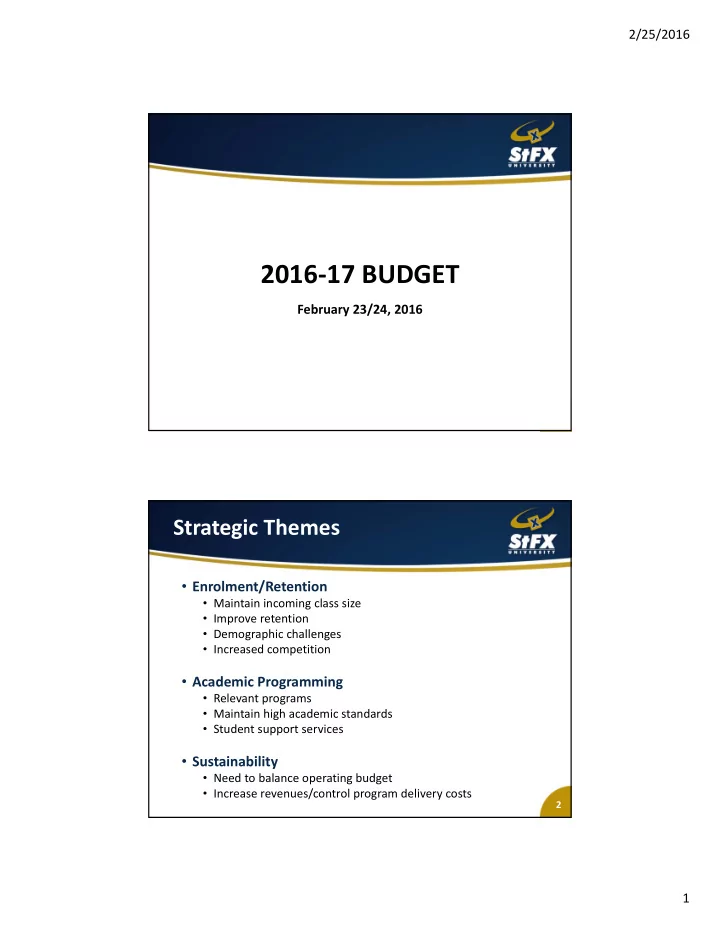 2/25/2016

StFX UNIVERSITY

2016-17 BUDGET

February 23/24, 2016

Strategic Themes

StFX UNIVERSITY

• Enrolment/Retention
  • Maintain incoming class size
  • Improve retention
  • Demographic challenges
  • Increased competition

• Academic Programming
  • Relevant programs
  • Maintain high academic standards
  • Student support services

• Sustainability
  • Need to balance operating budget
  • Increase revenues/control program delivery costs

2

1